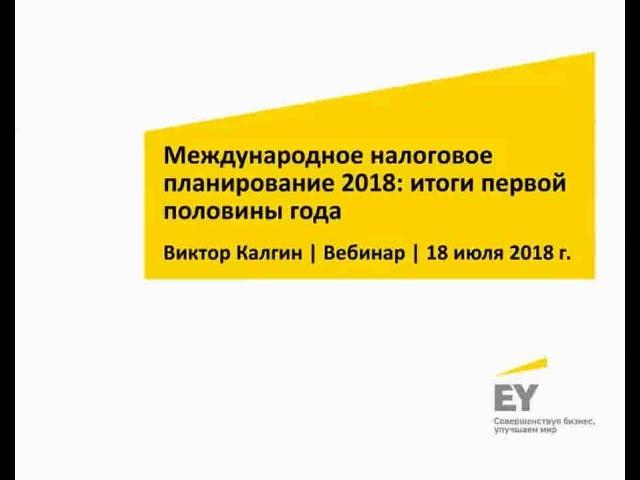 Международное налоговое планирование 2018: итоги первой половины года

Виктор Калгин | Вебинар | 18 июля 2018 г.

EY

Совершенствуя бизнес, улучшаем мир